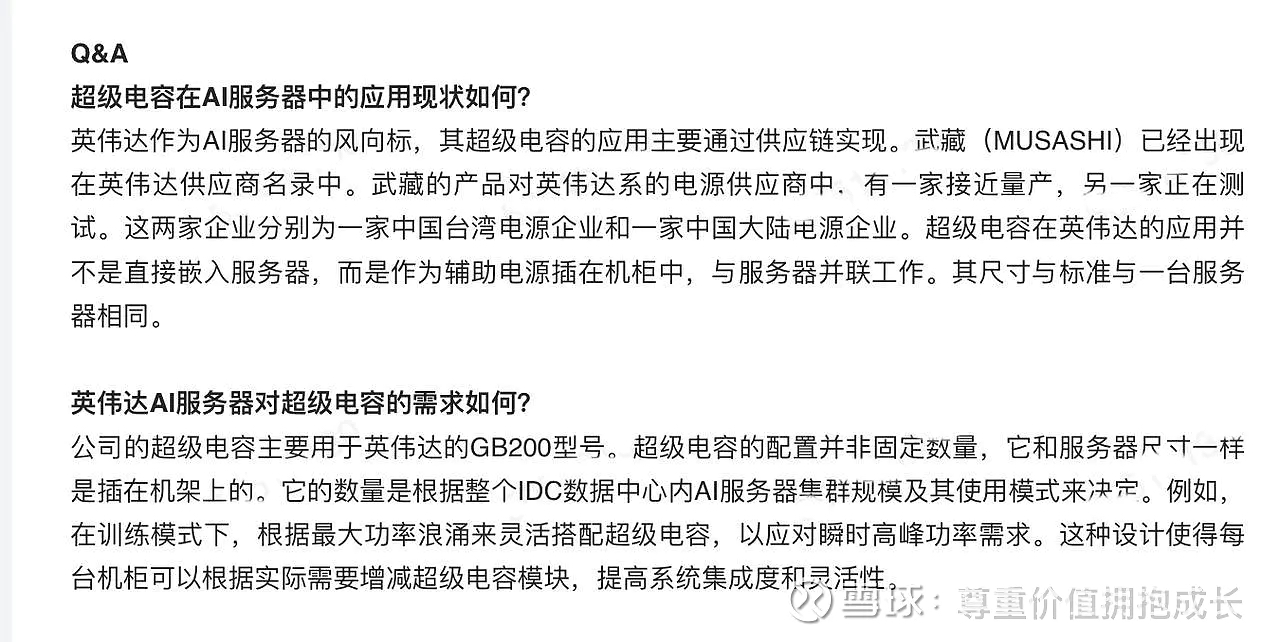 Q&A
超级电容在AI服务器中的应用现状如何?
英伟达作为AI服务器的风向标，其超级电容的应用主要通过供应链实现。武藏（MUSASHI）已经出现在英伟达供应商名录中。武藏的产品对英伟达系的电源供应商中，有一家接近量产，另一家正在测试。这两家企业分别为一家中国台湾电源企业和一家中国大陆电源企业。超级电容在英伟达的应用并不是直接嵌入服务器，而是作为辅助电源插在机柜中，与服务器并联工作。其尺寸与标准与一台服务器相同。

英伟达AI服务器对超级电容的需求如何?
公司的超级电容主要用于英伟达的GB200型号。超级电容的配置并非固定数量，它和服务器尺寸一样是插在机架上的。它的数量是根据整个IDC数据中心内AI服务器集群规模及其使用模式来决定。例如，在训练模式下，根据最大功率浪涌来灵活搭配超级电容，以应对瞬时高峰功率需求。这种设计使得每台机柜可以根据实际需要增减超级电容模块，提高系统集成度和灵活性。

雪球：尊重价值拥抱成长